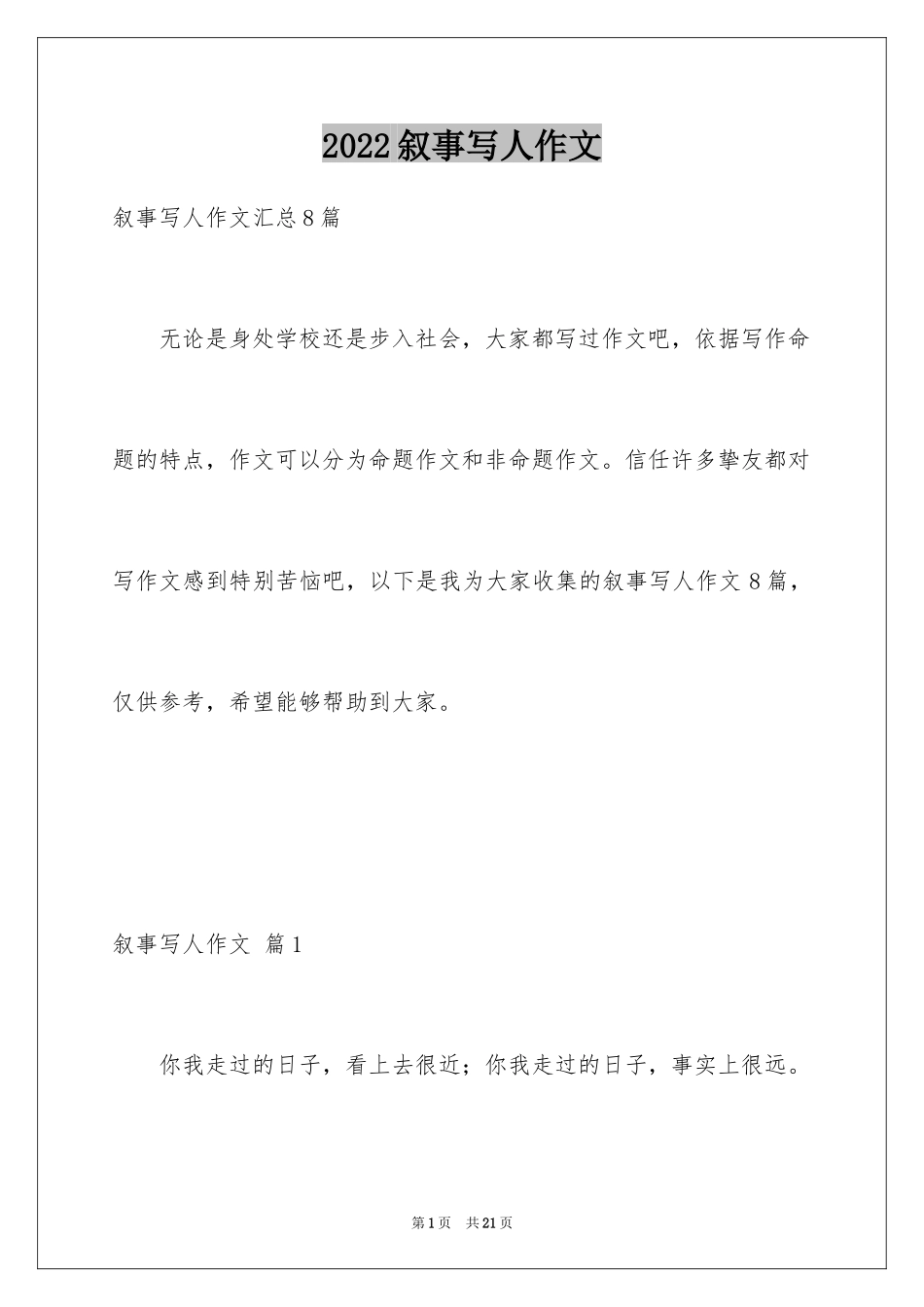 2022叙事写人作文

叙事写人作文汇总8篇

无论是身处学校还是步入社会，大家都写过作文吧，依据写作命题的特点，作文可以分为命题作文和非命题作文。信任许多挚友都对写作文感到特别苦恼吧，以下是我为大家收集的叙事写人作文8篇，仅供参考，希望能够帮助到大家。

叙事写人作文 篇1

你我走过的日子，看上去很近；你我走过的日子，事实上很远。

第1页 共21页